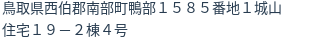 鳥取県西伯郡南部町鴨部１５８５番地１城山住宅１９－２棟４号